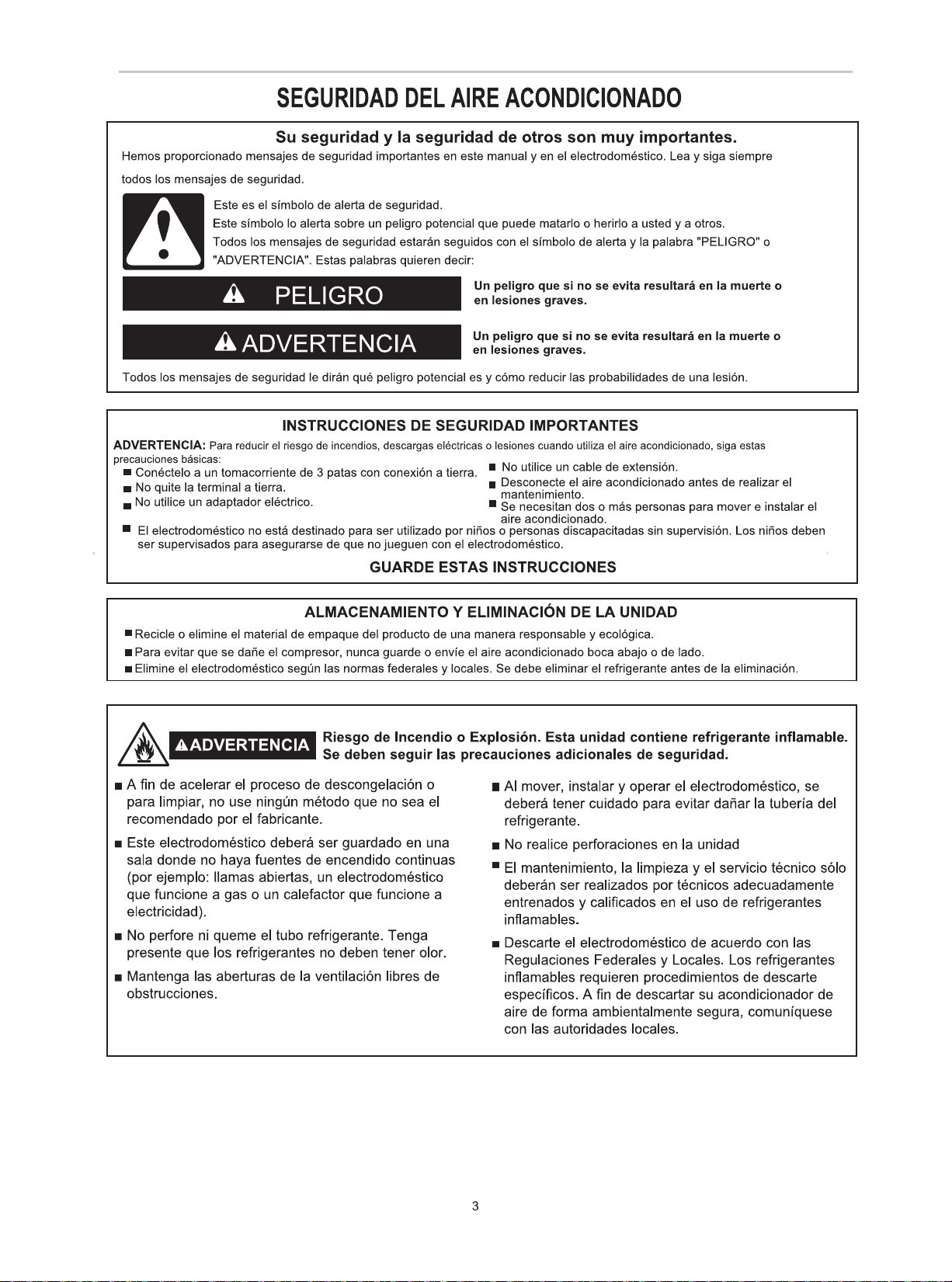 SEGURIDAD DEL AIRE ACONDICIONADO

Su seguridad y la seguridad de otros son muy importantes.

Hemos proporcionado mensajes de seguridad importantes en este manual y en el electrodoméstico. Lea y siga siempre todos los mensajes de seguridad.

Este es el símbolo de alerta de seguridad.
Este símbolo lo alerta sobre un peligro potencial que puede matarlo o herirlo a usted y a otros.
Todos los mensajes de seguridad estarán seguidos con el símbolo de alerta y la palabra "PELIGRO" o "ADVERTENCIA". Estas palabras quieren decir:

PELIGRO

Un peligro que si no se evita resultará en la muerte o en lesiones graves.

ADVERTENCIA

Un peligro que si no se evita resultará en la muerte o en lesiones graves.

Todos los mensajes de seguridad le dirán qué peligro potencial es y cómo reducir las probabilidades de una lesión.

INSTRUCCIONES DE SEGURIDAD IMPORTANTES

ADVERTENCIA: Para reducir el riesgo de incendios, descargas eléctricas o lesiones cuando utiliza el aire acondicionado, siga estas precauciones básicas:

• Conéctelo a un tomacorriente de 3 patas con conexión a tierra.
• No quite la terminal a tierra.
• No utilice un adaptador eléctrico.
• No utilice un cable de extensión.
• Desconecte el aire acondicionado antes de realizar el mantenimiento.
• Se necesitan dos o más personas para mover e instalar el aire acondicionado.
• El electrodoméstico no está destinado para ser utilizado por niños o personas discapacitadas sin supervisión. Los niños deben ser supervisados para asegurarse de que no jueguen con el electrodoméstico.

GUARDE ESTAS INSTRUCCIONES

ALMACENAMIENTO Y ELIMINACIÓN DE LA UNIDAD

• Recicle o elimine el material de empaque del producto de una manera responsable y ecológica.
• Para evitar que se dañe el compresor, nunca guarde o envíe el aire acondicionado boca abajo o de lado.
• Elimine el electrodoméstico según las normas federales y locales. Se debe eliminar el refrigerante antes de la eliminación.

ADVERTENCIA

Riesgo de Incendio o Explosión. Esta unidad contiene refrigerante inflamable. Se deben seguir las precauciones adicionales de seguridad.

• A fin de acelerar el proceso de descongelación o para limpiar, no use ningún método que no sea el recomendado por el fabricante.
• Este electrodoméstico deberá ser guardado en una sala donde no haya fuentes de encendido continuas (por ejemplo: llamas abiertas, un electrodoméstico que funcione a gas o un calefactor que funcione a electricidad).
• No perfore ni queme el tubo refrigerante. Tenga presente que los refrigerantes no deben tener olor.
• Mantenga las aberturas de la ventilación libres de obstrucciones.
• Al mover, instalar y operar el electrodoméstico, se deberá tener cuidado para evitar dañar la tubería del refrigerante.
• No realice perforaciones en la unidad
• El mantenimiento, la limpieza y el servicio técnico sólo deberán ser realizados por técnicos adecuadamente entrenados y calificados en el uso de refrigerantes inflamables.
• Descarte el electrodoméstico de acuerdo con las Regulaciones Federales y Locales. Los refrigerantes inflamables requieren procedimientos de descarte específicos. A fin de descartar su acondicionador de aire de forma ambientalmente segura, comuníquese con las autoridades locales.

3